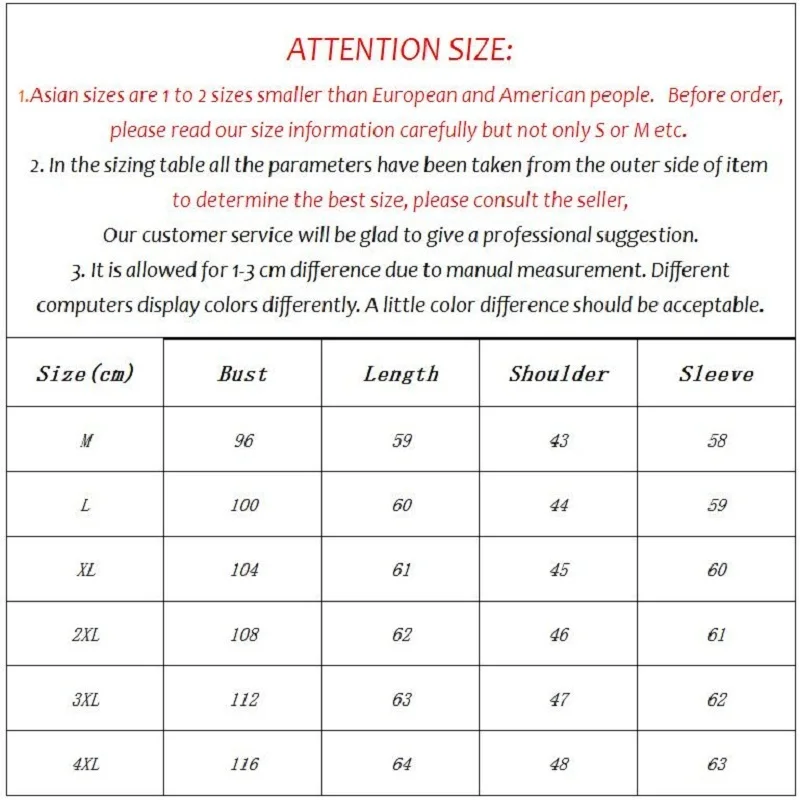 ATTENTION SIZE:

1.Asian sizes are 1 to 2 sizes smaller than European and American people. Before order, please read our size information carefully but not only S or M etc.

2. In the sizing table all the parameters have been taken from the outer side of item to determine the best size, please consult the seller,

Our customer service will be glad to give a professional suggestion.

3. It is allowed for 1-3 cm difference due to manual measurement. Different computers display colors differently. A little color difference should be acceptable.

| Size (cm) | Bust | Length | Shoulder | Sleeve |
|---|---|---|---|---|
| M | 96 | 59 | 43 | 58 |
| L | 100 | 60 | 44 | 59 |
| XL | 104 | 61 | 45 | 60 |
| 2XL | 108 | 62 | 46 | 61 |
| 3XL | 112 | 63 | 47 | 62 |
| 4XL | 116 | 64 | 48 | 63 |